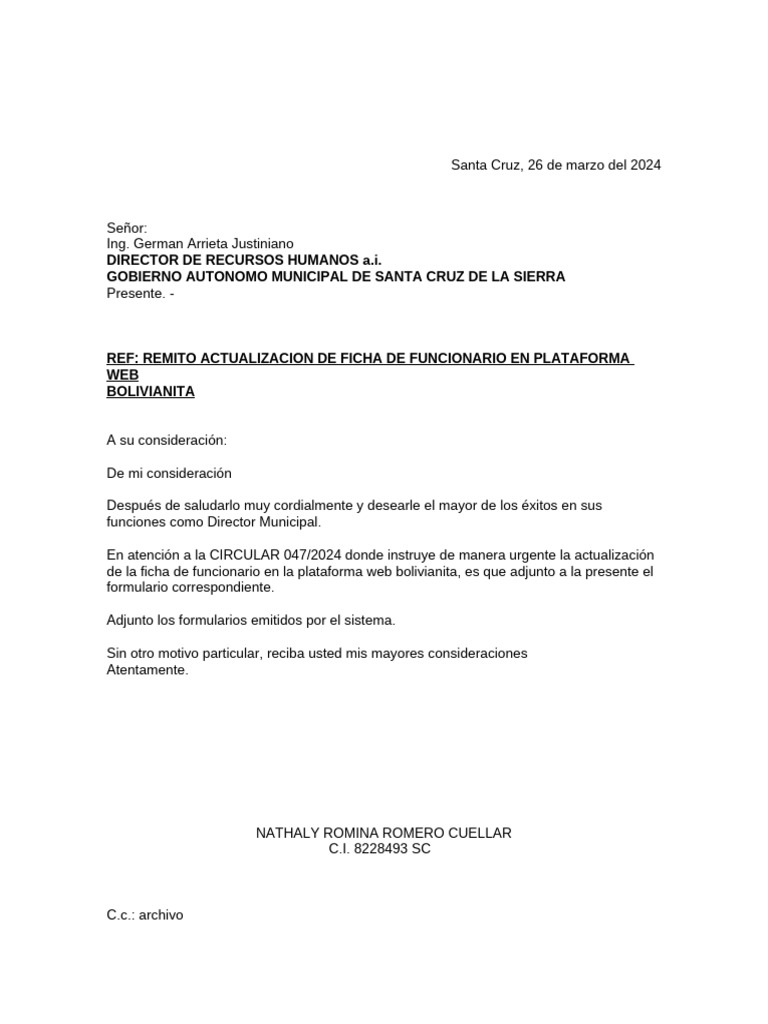 Santa Cruz, 26 de marzo del 2024

Señor:
Ing. German Arrieta Justiniano
DIRECTOR DE RECURSOS HUMANOS a.i.
GOBIERNO AUTONOMO MUNICIPAL DE SANTA CRUZ DE LA SIERRA
Presente. -

REF: REMITO ACTUALIZACION DE FICHA DE FUNCIONARIO EN PLATAFORMA WEB BOLIVIANITA

A su consideración:

De mi consideración

Después de saludarlo muy cordialmente y desearle el mayor de los éxitos en sus funciones como Director Municipal.

En atención a la CIRCULAR 047/2024 donde instruye de manera urgente la actualización de la ficha de funcionario en la plataforma web bolivianita, es que adjunto a la presente el formulario correspondiente.

Adjunto los formularios emitidos por el sistema.

Sin otro motivo particular, reciba usted mis mayores consideraciones
Atentamente.

NATHALY ROMINA ROMERO CUELLAR
C.I. 8228493 SC

C.c.: archivo